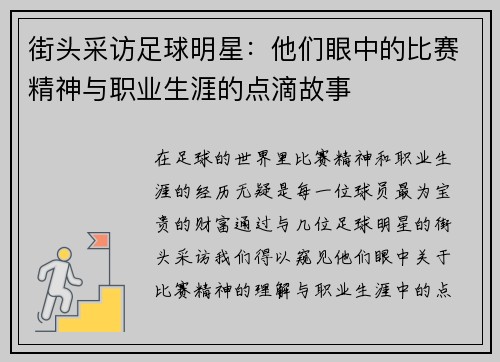 街头采访足球明星：他们眼中的比赛精神与职业生涯的点滴故事

在足球的世界里比赛精神和职业生涯的经历无疑是每一位球员最为宝贵的财富通过与几位足球明星的街头采访我们得以窥见他们眼中关于比赛精神的理解与职业生涯中的点